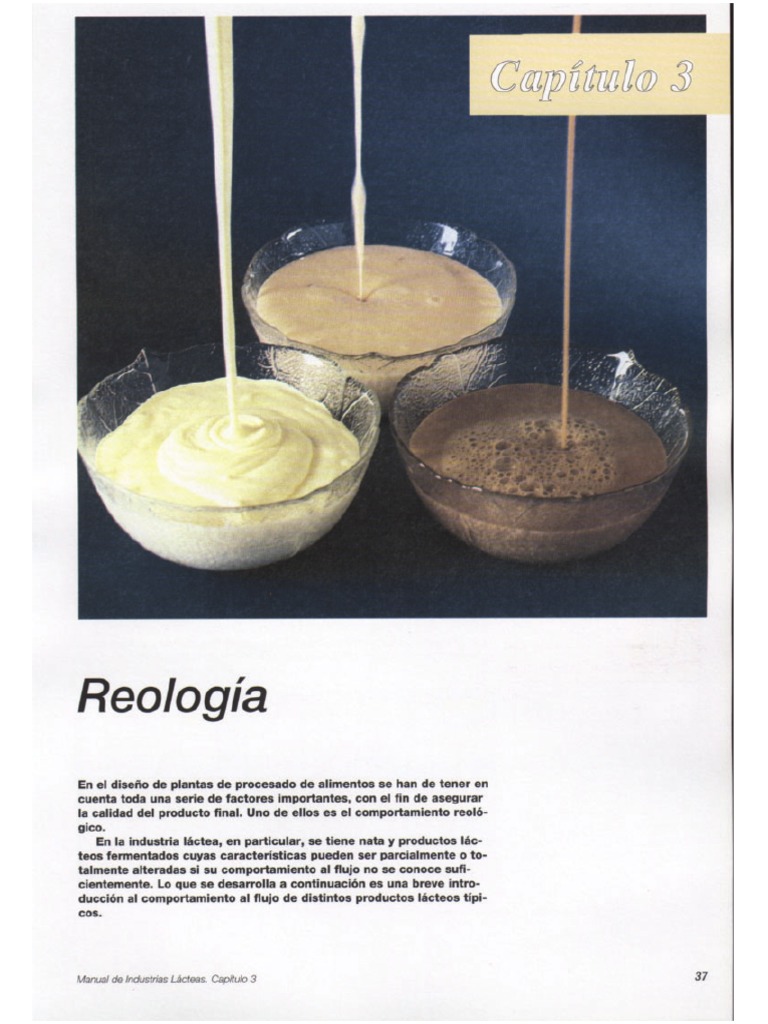 Capítulo 3

Reología

En el diseño de plantas de procesado de alimentos se han de tener en cuenta toda una serie de factores importantes, con el fin de asegurar la calidad del producto final. Uno de ellos es el comportamiento reológico.

En la industria láctea, en particular, se tiene nata y productos lácteos fermentados cuyas características pueden ser parcialmente o totalmente alteradas si su comportamiento al flujo no se conoce suficientemente. Lo que se desarrolla a continuación es una breve introducción al comportamiento al flujo de distintos productos lácteos típicos.

Manual de Industrias Lácteas. Capítulo 3

37